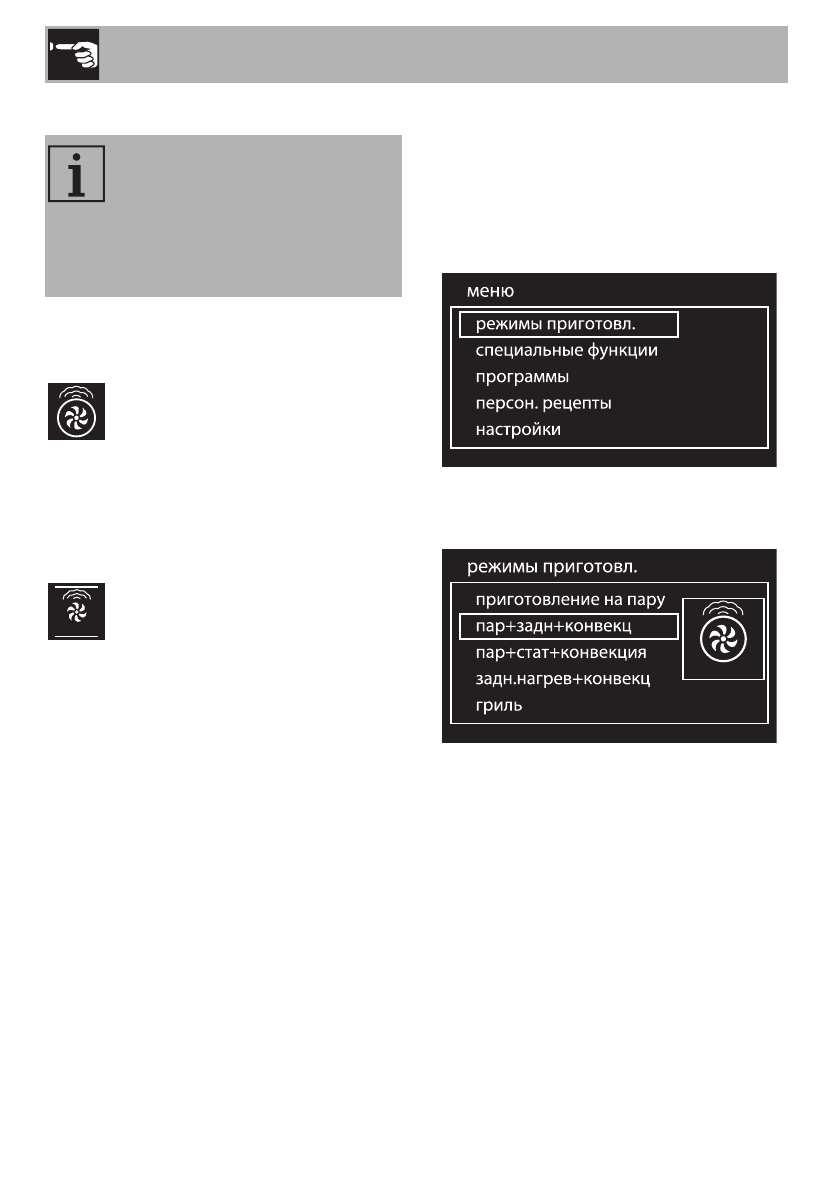 меню

режимы приготовл.

специальные функции

программы

персон. рецепты

настройки

режимы приготовл.

приготовление на пару

пар+задн+конвекц

пар+стат+конвекция

задн.нагрев+конвекц

гриль